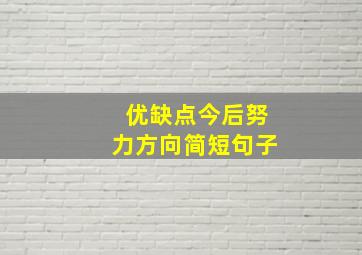 优缺点今后努力方向简短句子